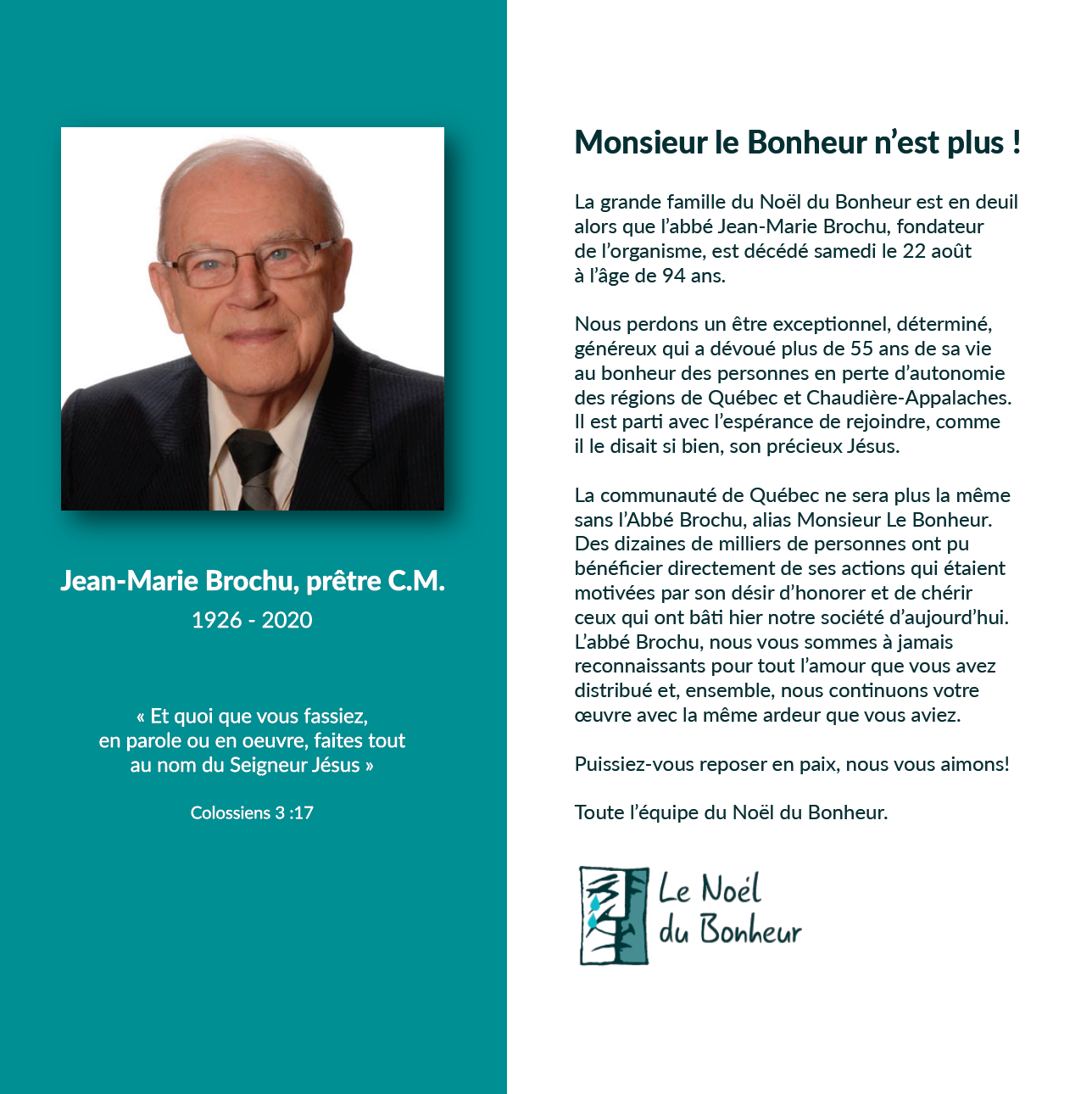 Jean-Marie Brochu, prêtre C.M.
1926 - 2020

« Et quoi que vous fassiez, en parole ou en oeuvre, faites tout au nom du Seigneur Jésus »

Colossiens 3 :17

Monsieur le Bonheur n'est plus !

La grande famille du Noël du Bonheur est en deuil alors que l'abbé Jean-Marie Brochu, fondateur de l'organisme, est décédé samedi le 22 août à l'âge de 94 ans.

Nous perdons un être exceptionnel, déterminé, généreux qui a dévoué plus de 55 ans de sa vie au bonheur des personnes en perte d'autonomie des régions de Québec et Chaudière-Appalaches. Il est parti avec l'espérance de rejoindre, comme il le disait si bien, son précieux Jésus.

La communauté de Québec ne sera plus la même sans l'Abbé Brochu, alias Monsieur Le Bonheur. Des dizaines de milliers de personnes ont pu bénéficier directement de ses actions qui étaient motivées par son désir d'honorer et de chérir ceux qui ont bâti hier notre société d'aujourd'hui. L'abbé Brochu, nous vous sommes à jamais reconnaissants pour tout l'amour que vous avez distribué et, ensemble, nous continuons votre œuvre avec la même ardeur que vous aviez.

Puissiez-vous reposer en paix, nous vous aimons!

Toute l'équipe du Noël du Bonheur.

Le Noël du Bonheur